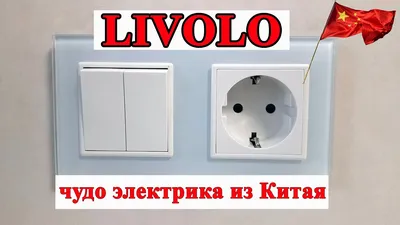 LIVOLO

чудо электрика из Китая